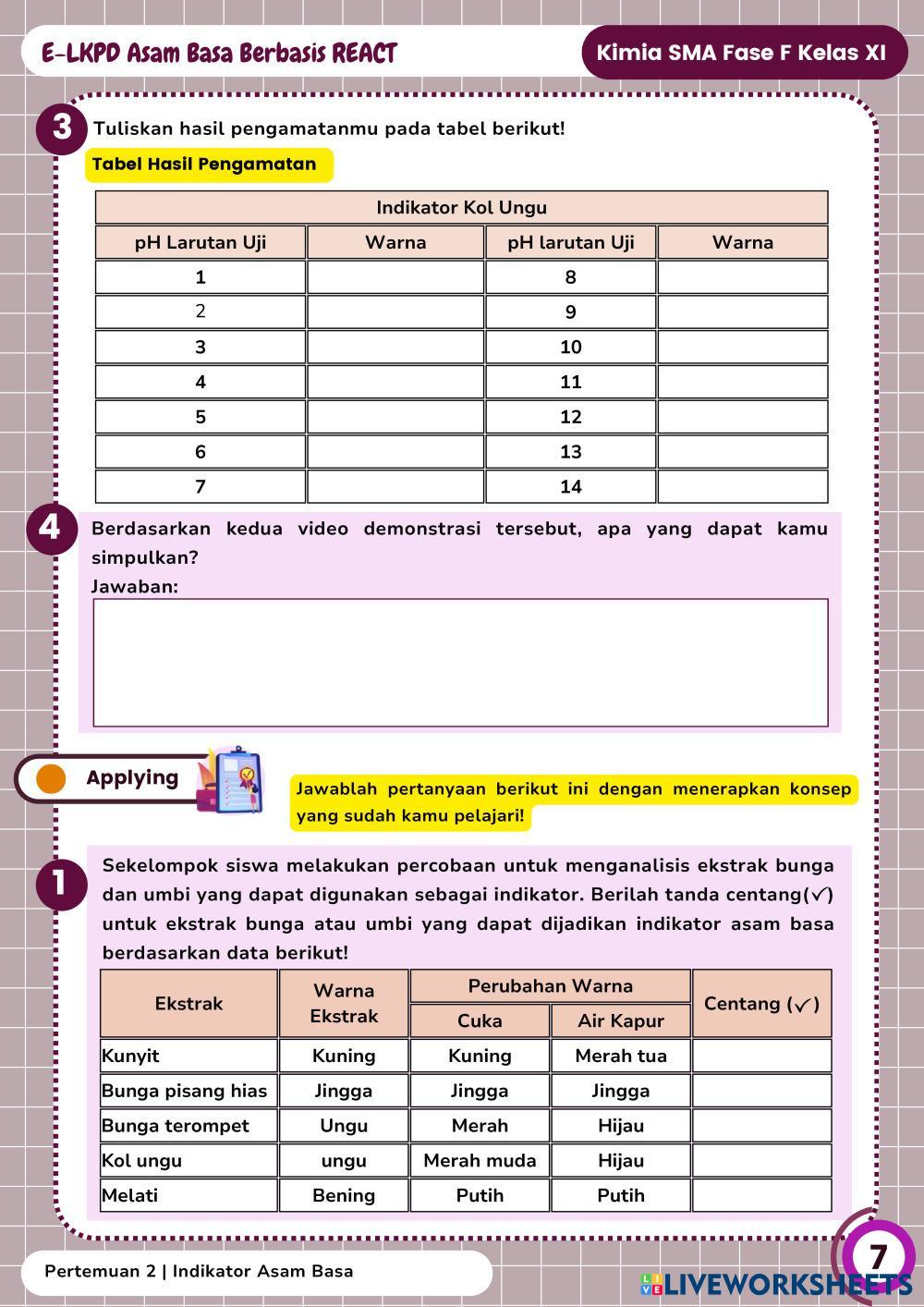 E-LKPD Asam Basa Berbasis REACT

Kimia SMA Fase F Kelas XI

3 Tuliskan hasil pengamatanmu pada tabel berikut!

Tabel Hasil Pengamatan

| Indikator Kol Ungu | | | |
|---|---|---|---|
| pH Larutan Uji | Warna | pH larutan Uji | Warna |
| 1 | | 8 | |
| 2 | | 9 | |
| 3 | | 10 | |
| 4 | | 11 | |
| 5 | | 12 | |
| 6 | | 13 | |
| 7 | | 14 | |

4 Berdasarkan kedua video demonstrasi tersebut, apa yang dapat kamu simpulkan?
Jawaban:

Applying

Jawablah pertanyaan berikut ini dengan menerapkan konsep yang sudah kamu pelajari!

1 Sekelompok siswa melakukan percobaan untuk menganalisis ekstrak bunga dan umbi yang dapat digunakan sebagai indikator. Berilah tanda centang(✓) untuk ekstrak bunga atau umbi yang dapat dijadikan indikator asam basa berdasarkan data berikut!

| Ekstrak | Warna Ekstrak | Perubahan Warna: Cuka | Perubahan Warna: Air Kapur | Centang (✓) |
|---|---|---|---|---|
| Kunyit | Kuning | Kuning | Merah tua | |
| Bunga pisang hias | Jingga | Jingga | Jingga | |
| Bunga terompet | Ungu | Merah | Hijau | |
| Kol ungu | ungu | Merah muda | Hijau | |
| Melati | Bening | Putih | Putih | |

Pertemuan 2 | Indikator Asam Basa

7

LIVEWORKSHEETS